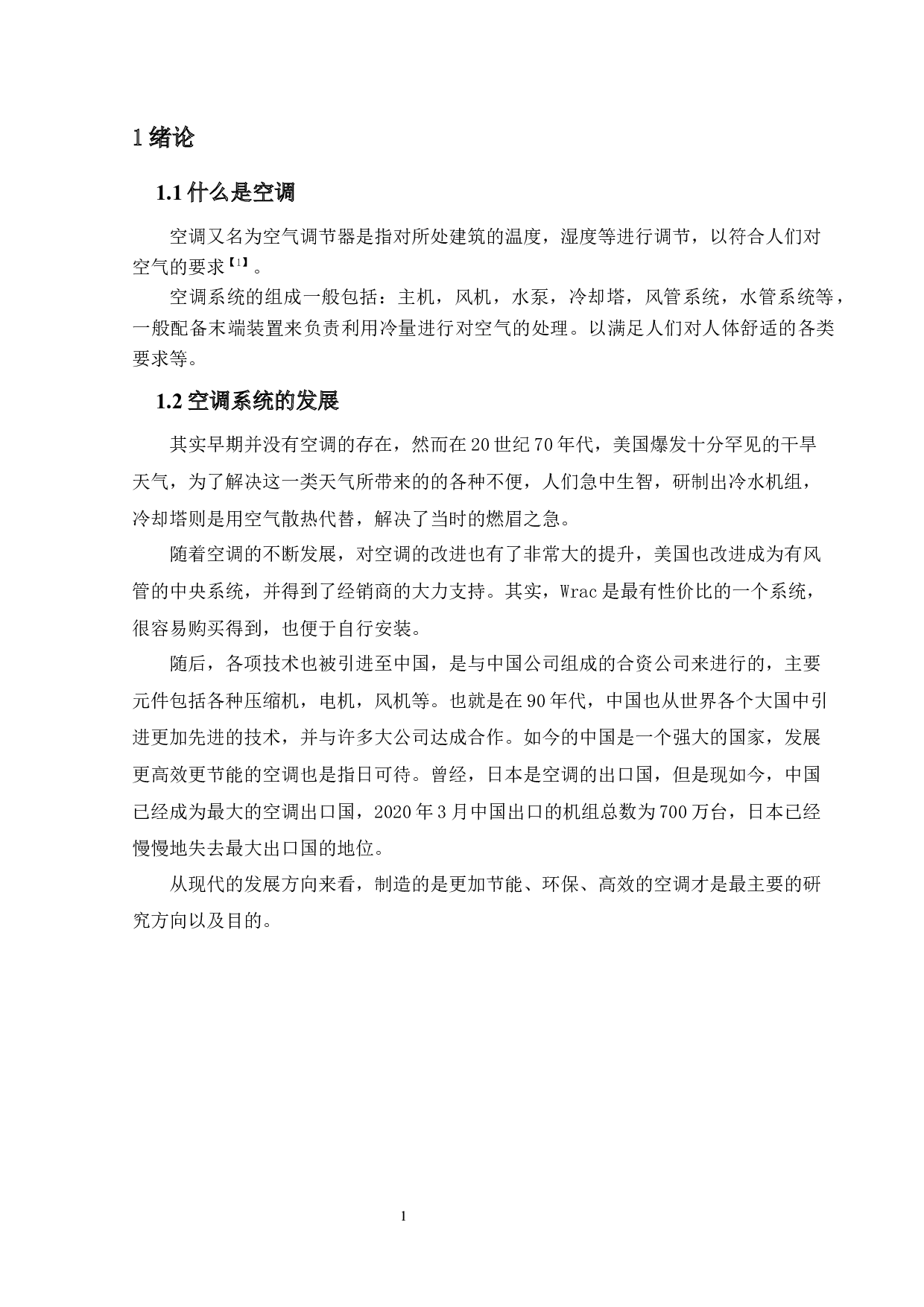 1 绪论

1.1 什么是空调

空调又名为空气调节器是指对所处建筑的温度，湿度等进行调节，以符合人们对空气的要求【1】。

空调系统的组成一般包括：主机，风机，水泵，冷却塔，风管系统，水管系统等，一般配备末端装置来负责利用冷量进行对空气的处理。以满足人们对人体舒适的各类要求等。

1.2 空调系统的发展

其实早期并没有空调的存在，然而在 20 世纪 70 年代，美国爆发十分罕见的干旱天气，为了解决这一类天气所带来的的各种不便，人们急中生智，研制出冷水机组，冷却塔则是用空气散热代替，解决了当时的燃眉之急。

随着空调的不断发展，对空调的改进也有了非常大的提升，美国也改进成为有风管的中央系统，并得到了经销商的大力支持。其实，Wrac 是最有性价比的一个系统，很容易购买得到，也便于自行安装。

随后，各项技术也被引进至中国，是与中国公司组成的合资公司来进行的，主要元件包括各种压缩机，电机，风机等。也就是在 90 年代，中国也从世界各个大国中引进更加先进的技术，并与许多大公司达成合作。如今的中国是一个强大的国家，发展更高效更节能的空调也是指日可待。曾经，日本是空调的出口国，但是现如今，中国已经成为最大的空调出口国，2020 年 3 月中国出口的机组总数为 700 万台，日本已经慢慢地失去最大出口国的地位。

从现代的发展方向来看，制造的是更加节能、环保、高效的空调才是最主要的研究方向以及目的。

1